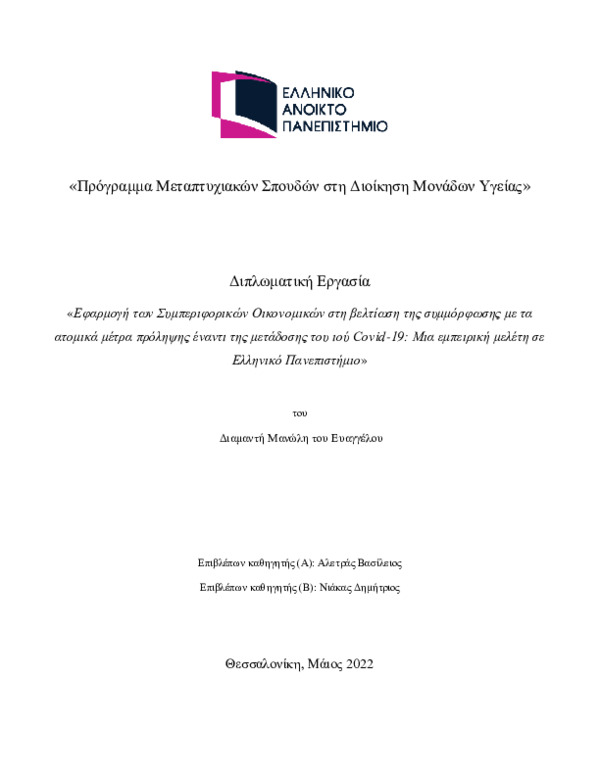 ΕΛΛΗΝΙΚΟ
ΑΝΟΙΚΤΟ
ΠΑΝΕΠΙΣΤΗΜΙΟ

«Πρόγραμμα Μεταπτυχιακών Σπουδών στη Διοίκηση Μονάδων Υγείας»

Διπλωματική Εργασία

«Εφαρμογή των Συμπεριφορικών Οικονομικών στη βελτίωση της συμμόρφωσης με τα ατομικά μέτρα πρόληψης έναντι της μετάδοσης του ιού Covid-19: Μια εμπειρική μελέτη σε Ελληνικό Πανεπιστήμιο»

του

Διαμαντή Μανώλη του Ευαγγέλου

Επιβλέπων καθηγητής (Α): Αλετράς Βασίλειος

Επιβλέπων καθηγητής (Β): Νιάκας Δημήτριος

Θεσσαλονίκη, Μάιος 2022